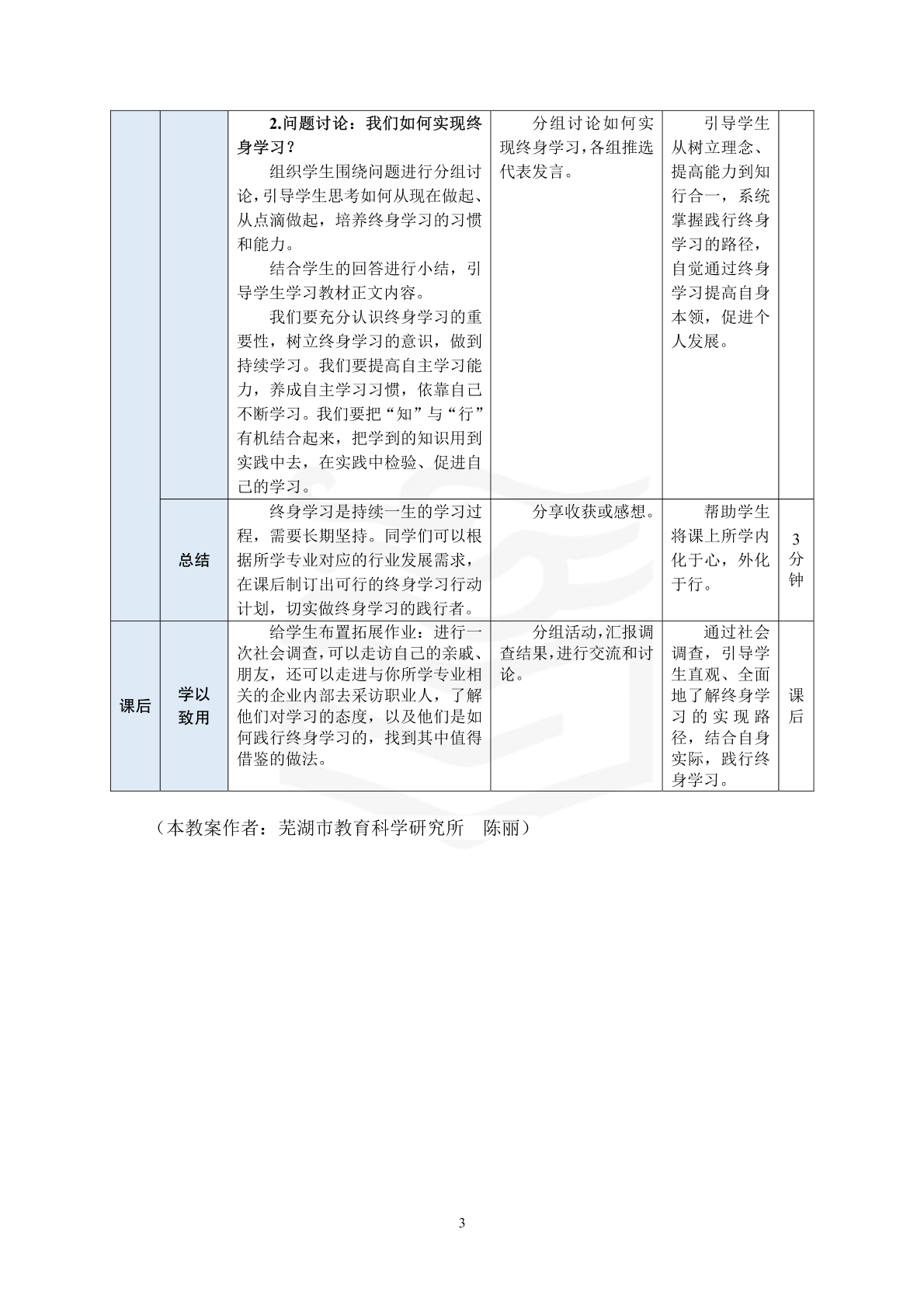 |  |  |  |  |  |  |
|---|---|---|---|---|---|
|  |  | **2.问题讨论：我们如何实现终身学习？** 组织学生围绕问题进行分组讨论，引导学生思考如何从现在做起、从点滴做起，培养终身学习的习惯和能力。 结合学生的回答进行小结，引导学生学习教材正文内容。 我们要充分认识终身学习的重要性，树立终身学习的意识，做到持续学习。我们要提高自主学习能力，养成自主学习习惯，依靠自己不断学习。我们要把“知”与“行”有机结合起来，把学到的知识用到实践中去，在实践中检验、促进自己的学习。 | 分组讨论如何实现终身学习，各组推选代表发言。 | 引导学生从树立理念、提高能力到知行合一，系统掌握践行终身学习的路径，自觉通过终身学习提高自身本领，促进个人发展。 |  |
|  | 总结 | 终身学习是持续一生的学习过程，需要长期坚持。同学们可以根据所学专业对应的行业发展需求，在课后制订出可行的终身学习行动计划，切实做终身学习的践行者。 | 分享收获或感想。 | 帮助学生将课上所学内化于心，外化于行。 | 3分钟 |
| 课后 | 学以致用 | 给学生布置拓展作业：进行一次社会调查，可以走访自己的亲戚、朋友，还可以走进与你所学专业相关的企业内部去采访职业人，了解他们对学习的态度，以及他们是如何践行终身学习的，找到其中值得借鉴的做法。 | 分组活动，汇报调查结果，进行交流和讨论。 | 通过社会调查，引导学生直观、全面地了解终身学习的实现路径，结合自身实际，践行终身学习。 | 课后 |

（本教案作者：芜湖市教育科学研究所　陈丽）

3